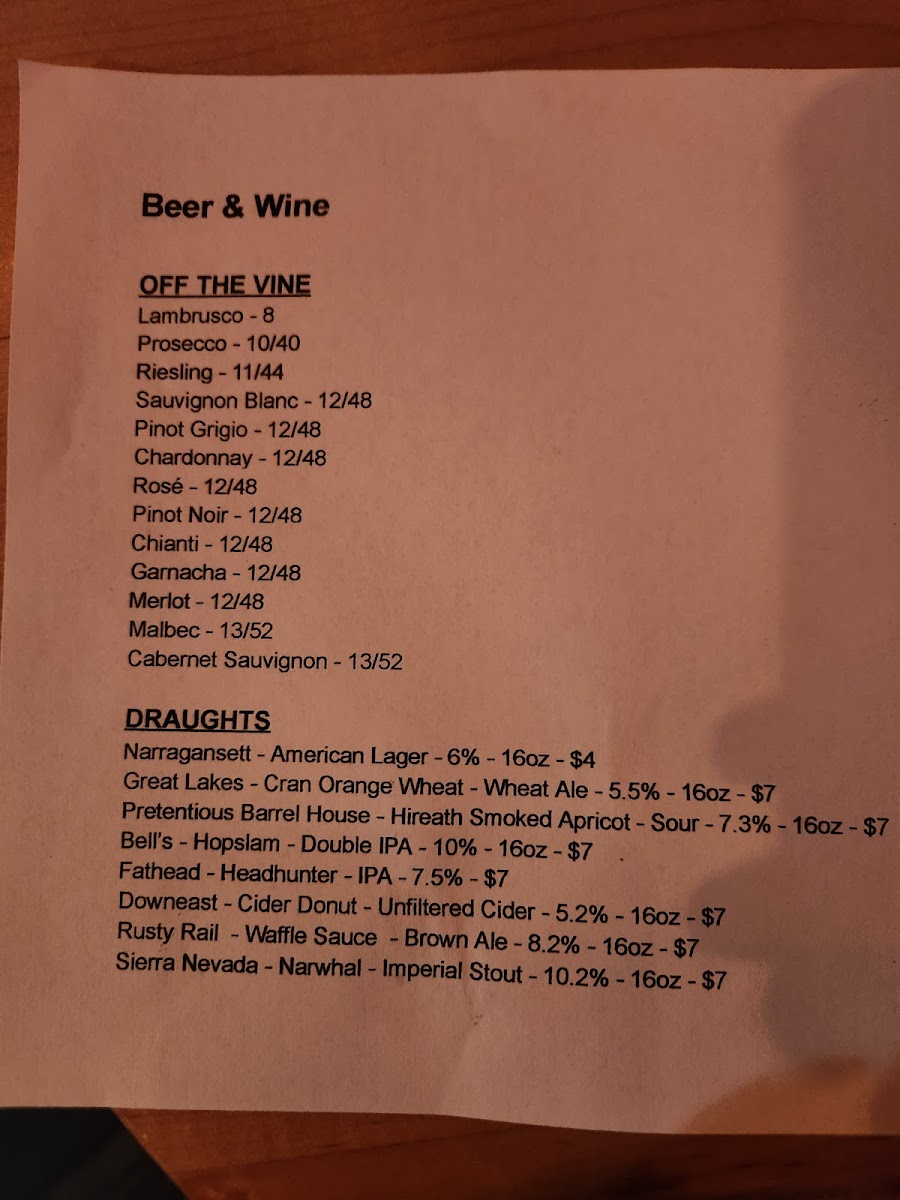 Beer & Wine

OFF THE VINE
Lambrusco - 8
Prosecco - 10/40
Riesling - 11/44
Sauvignon Blanc - 12/48
Pinot Grigio - 12/48
Chardonnay - 12/48
Rosé - 12/48
Pinot Noir - 12/48
Chianti - 12/48
Garnacha - 12/48
Merlot - 12/48
Malbec - 13/52
Cabernet Sauvignon - 13/52

DRAUGHTS
Narragansett - American Lager - 6% - 16oz - $4
Great Lakes - Cran Orange Wheat - Wheat Ale - 5.5% - 16oz - $7
Pretentious Barrel House - Hireath Smoked Apricot - Sour - 7.3% - 16oz - $7
Bell's - Hopslam - Double IPA - 10% - 16oz - $7
Fathead - Headhunter - IPA - 7.5% - $7
Downeast - Cider Donut - Unfiltered Cider - 5.2% - 16oz - $7
Rusty Rail - Waffle Sauce - Brown Ale - 8.2% - 16oz - $7
Sierra Nevada - Narwhal - Imperial Stout - 10.2% - 16oz - $7